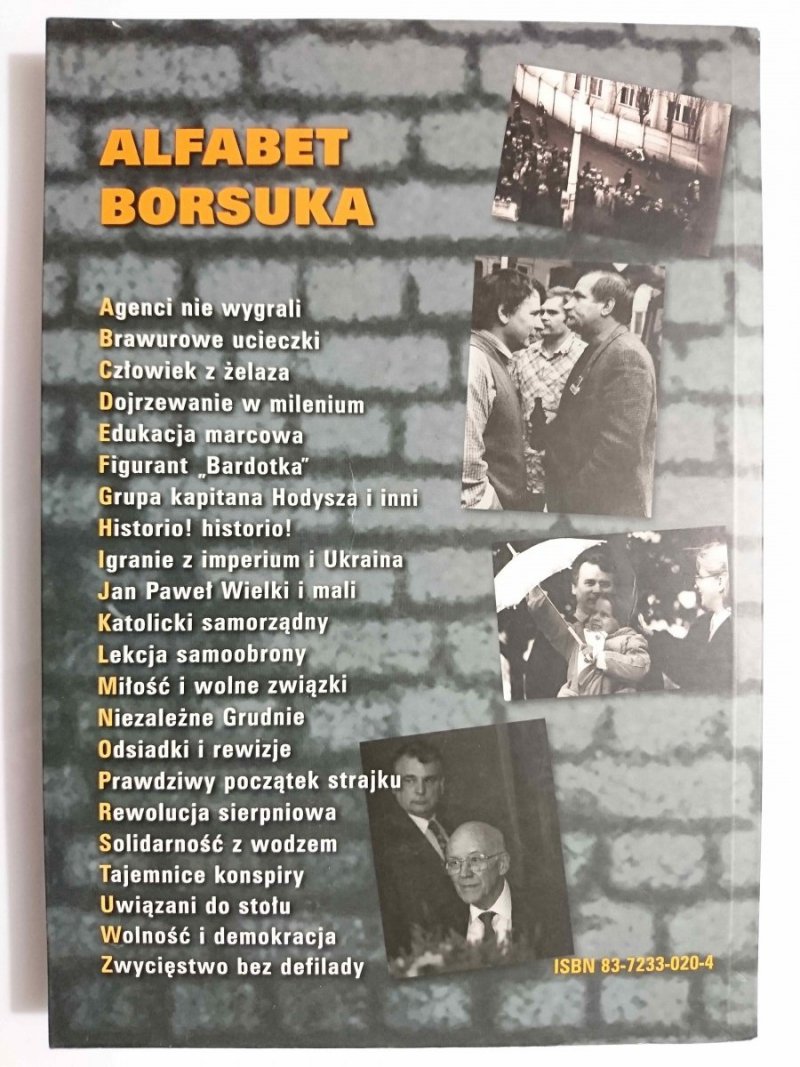 ALFABET BORSUKA

Agenci nie wygrali
Brawurowe ucieczki
Człowiek z żelaza
Dojrzewanie w milenium
Edukacja marcowa
Figurant „Bardotka"
Grupa kapitana Hodysza i inni
Historio! historio!
Igranie z imperium i Ukraina
Jan Paweł Wielki i mali
Katolicki samorządny
Lekcja samoobrony
Miłość i wolne związki
Niezależne Grudnie
Odsiadki i rewizje
Prawdziwy początek strajku
Rewolucja sierpniowa
Solidarność z wodzem
Tajemnice konspiry
Uwiązani do stołu
Wolność i demokracja
Zwycięstwo bez defilady

ISBN 83-7233-020-4